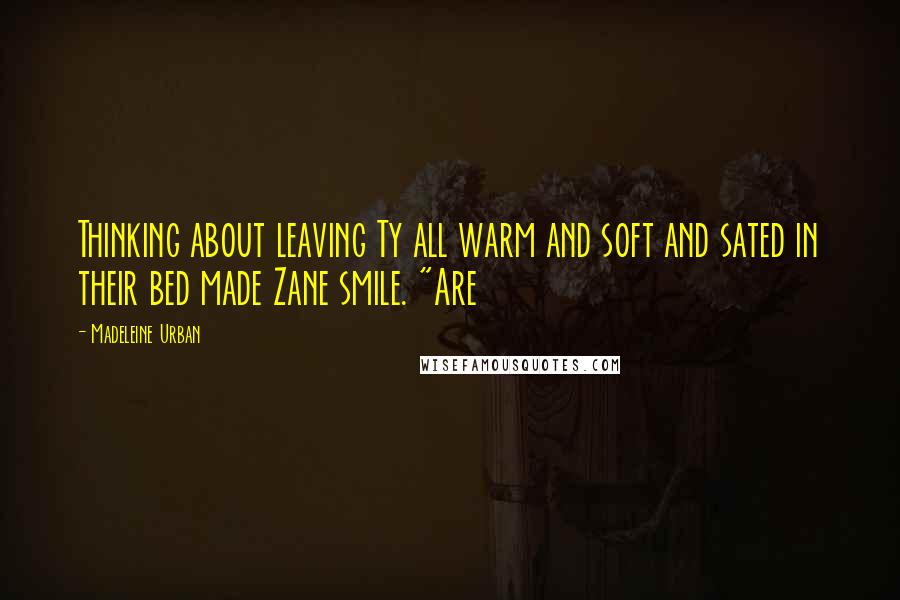 Thinking about leaving Ty all warm and soft and sated in their bed made Zane smile. "Are

- Madeleine Urban

WISEFAMOUSQUOTES.COM